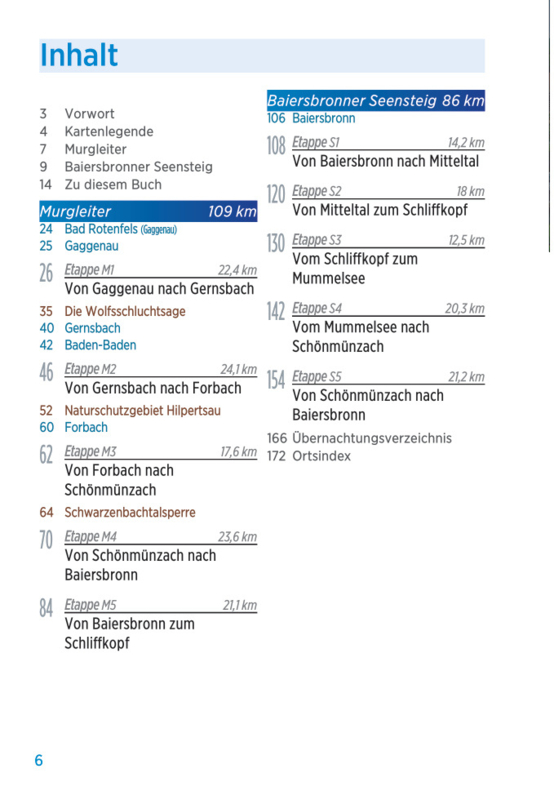 Inhalt

3 Vorwort
4 Kartenlegende
7 Murgleiter
9 Baiersbronner Seensteig
14 Zu diesem Buch

Murgleiter 109 km
24 Bad Rotenfels (Gaggenau)
25 Gaggenau

26 Etappe M1 22,4 km
Von Gaggenau nach Gernsbach

35 Die Wolfsschluchtsage
40 Gernsbach
42 Baden-Baden

46 Etappe M2 24,1 km
Von Gernsbach nach Forbach

52 Naturschutzgebiet Hilpertsau
60 Forbach

62 Etappe M3 17,6 km
Von Forbach nach Schönmünzach

64 Schwarzenbachtalsperre

70 Etappe M4 23,6 km
Von Schönmünzach nach Baiersbronn

84 Etappe M5 21,1 km
Von Baiersbronn zum Schliffkopf

Baiersbronner Seensteig 86 km
106 Baiersbronn

108 Etappe S1 14,2 km
Von Baiersbronn nach Mitteltal

120 Etappe S2 18 km
Von Mitteltal zum Schliffkopf

130 Etappe S3 12,5 km
Vom Schliffkopf zum Mummelsee

142 Etappe S4 20,3 km
Vom Mummelsee nach Schönmünzach

154 Etappe S5 21,2 km
Von Schönmünzach nach Baiersbronn

166 Übernachtungsverzeichnis
172 Ortsindex

6